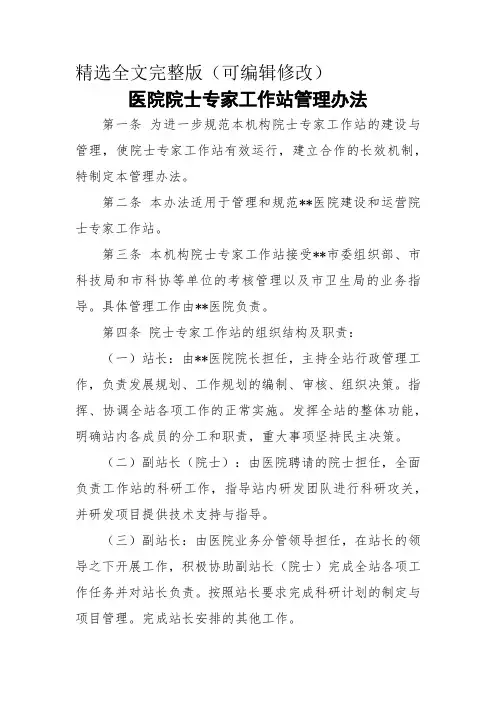 精选全文完整版（可编辑修改）

医院院士专家工作站管理办法

第一条 为进一步规范本机构院士专家工作站的建设与管理，使院士专家工作站有效运行，建立合作的长效机制，特制定本管理办法。

第二条 本办法适用于管理和规范**医院建设和运营院士专家工作站。

第三条 本机构院士专家工作站接受**市委组织部、市科技局和市科协等单位的考核管理以及市卫生局的业务指导。具体管理工作由**医院负责。

第四条 院士专家工作站的组织结构及职责：

（一）站长：由**医院院长担任，主持全站行政管理工作，负责发展规划、工作规划的编制、审核、组织决策。指挥、协调全站各项工作的正常实施。发挥全站的整体功能，明确站内各成员的分工和职责，重大事项坚持民主决策。

（二）副站长（院士）：由医院聘请的院士担任，全面负责工作站的科研工作，指导站内研发团队进行科研攻关，并研发项目提供技术支持与指导。

（三）副站长：由医院业务分管领导担任，在站长的领导之下开展工作，积极协助副站长（院士）完成全站各项工作任务并对站长负责。按照站长要求完成科研计划的制定与项目管理。完成站长安排的其他工作。